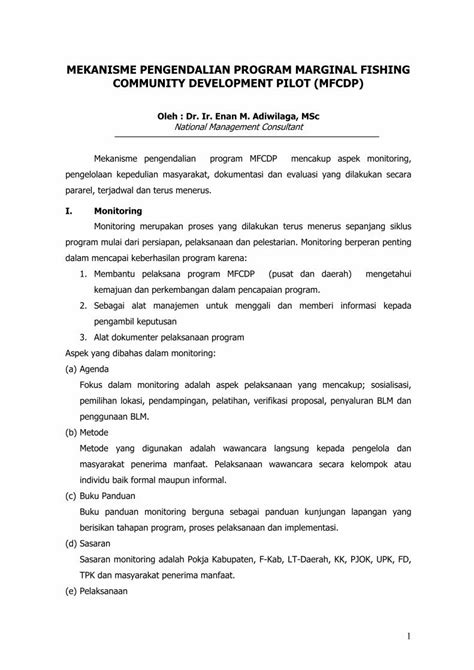 MEKANISME PENGENDALIAN PROGRAM MARGINAL FISHING COMMUNITY DEVELOPMENT PILOT (MFCDP)

Oleh : Dr. Ir. Enan M. Adiwilaga, MSc
National Management Consultant

Mekanisme pengendalian program MFCDP mencakup aspek monitoring, pengelolaan kepedulian masyarakat, dokumentasi dan evaluasi yang dilakukan secara pararel, terjadwal dan terus menerus.

I. Monitoring

Monitoring merupakan proses yang dilakukan terus menerus sepanjang siklus program mulai dari persiapan, pelaksanaan dan pelestarian. Monitoring berperan penting dalam mencapai keberhasilan program karena:

1. Membantu pelaksana program MFCDP (pusat dan daerah) mengetahui kemajuan dan perkembangan dalam pencapaian program.
2. Sebagai alat manajemen untuk menggali dan memberi informasi kepada pengambil keputusan
3. Alat dokumenter pelaksanaan program

Aspek yang dibahas dalam monitoring:

(a) Agenda
Fokus dalam monitoring adalah aspek pelaksanaan yang mencakup; sosialisasi, pemilihan lokasi, pendampingan, pelatihan, verifikasi proposal, penyaluran BLM dan penggunaan BLM.

(b) Metode
Metode yang digunakan adalah wawancara langsung kepada pengelola dan masyarakat penerima manfaat. Pelaksanaan wawancara secara kelompok atau individu baik formal maupun informal.

(c) Buku Panduan
Buku panduan monitoring berguna sebagai panduan kunjungan lapangan yang berisikan tahapan program, proses pelaksanaan dan implementasi.

(d) Sasaran
Sasaran monitoring adalah Pokja Kabupaten, F-Kab, LT-Daerah, KK, PJOK, UPK, FD, TPK dan masyarakat penerima manfaat.

(e) Pelaksanaan

1